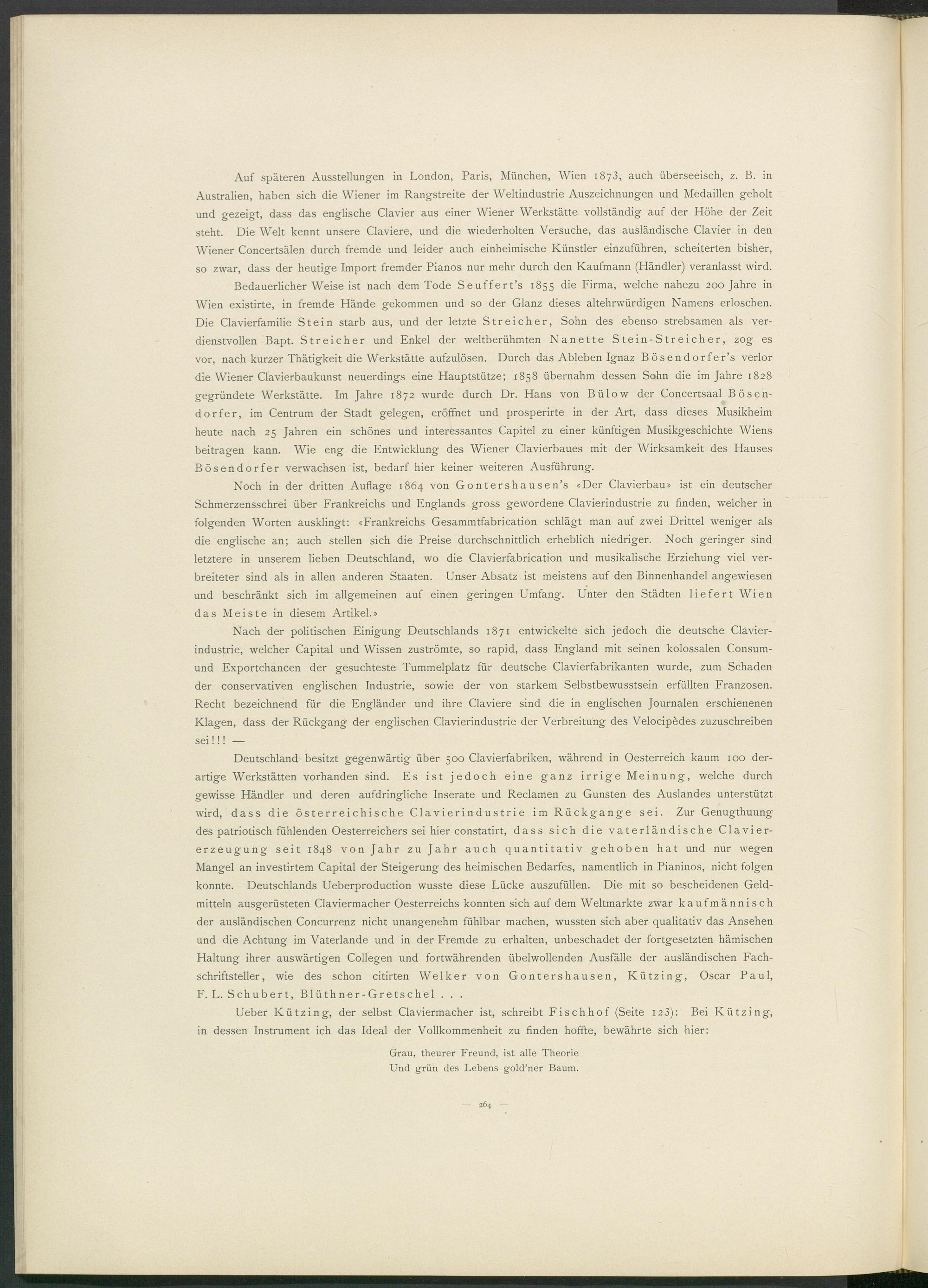 Auf späteren Ausstellungen in London, Paris, München, Wien 1873, auch überseeisch, z. B. in Australien, haben sich die Wiener im Rangstreite der Weltindustrie Auszeichnungen und Medaillen geholt und gezeigt, dass das englische Clavier aus einer Wiener Werkstätte vollständig auf der Höhe der Zeit steht. Die Welt kennt unsere Claviere, und die wiederholten Versuche, das ausländische Clavier in den Wiener Concertsälen durch fremde und leider auch einheimische Künstler einzuführen, scheiterten bisher, so zwar, dass der heutige Import fremder Pianos nur mehr durch den Kaufmann (Händler) veranlasst wird.

Bedauerlicher Weise ist nach dem Tode Seuffert's 1855 die Firma, welche nahezu 200 Jahre in Wien existirte, in fremde Hände gekommen und so der Glanz dieses altehrwürdigen Namens erloschen. Die Clavierfamilie Stein starb aus, und der letzte Streicher, Sohn des ebenso strebsamen als verdienstvollen Bapt. Streicher und Enkel der weltberühmten Nanette Stein-Streicher, zog es vor, nach kurzer Thätigkeit die Werkstätte aufzulösen. Durch das Ableben Ignaz Bösendorfer's verlor die Wiener Clavierbaukunst neuerdings eine Hauptstütze; 1858 übernahm dessen Sohn die im Jahre 1828 gegründete Werkstätte. Im Jahre 1872 wurde durch Dr. Hans von Bülow der Concertsaal Bösendorfer, im Centrum der Stadt gelegen, eröffnet und prosperirte in der Art, dass dieses Musikheim heute nach 25 Jahren ein schönes und interessantes Capitel zu einer künftigen Musikgeschichte Wiens beitragen kann. Wie eng die Entwicklung des Wiener Clavierbaues mit der Wirksamkeit des Hauses Bösendorfer verwachsen ist, bedarf hier keiner weiteren Ausführung.

Noch in der dritten Auflage 1864 von Gontershausen's «Der Clavierbau» ist ein deutscher Schmerzensschrei über Frankreichs und Englands gross gewordene Clavierindustrie zu finden, welcher in folgenden Worten ausklingt: «Frankreichs Gesammtfabrication schlägt man auf zwei Drittel weniger als die englische an; auch stellen sich die Preise durchschnittlich erheblich niedriger. Noch geringer sind letztere in unserem lieben Deutschland, wo die Clavierfabrication und musikalische Erziehung viel verbreiteter sind als in allen anderen Staaten. Unser Absatz ist meistens auf den Binnenhandel angewiesen und beschränkt sich im allgemeinen auf einen geringen Umfang. Unter den Städten liefert Wien das Meiste in diesem Artikel.»

Nach der politischen Einigung Deutschlands 1871 entwickelte sich jedoch die deutsche Clavierindustrie, welcher Capital und Wissen zuströmte, so rapid, dass England mit seinen kolossalen Consum- und Exportchancen der gesuchteste Tummelplatz für deutsche Clavierfabrikanten wurde, zum Schaden der conservativen englischen Industrie, sowie der von starkem Selbstbewusstsein erfüllten Franzosen. Recht bezeichnend für die Engländer und ihre Claviere sind die in englischen Journalen erschienenen Klagen, dass der Rückgang der englischen Clavierindustrie der Verbreitung des Velocipèdes zuzuschreiben sei!!! —

Deutschland besitzt gegenwärtig über 500 Clavierfabriken, während in Oesterreich kaum 100 derartige Werkstätten vorhanden sind. Es ist jedoch eine ganz irrige Meinung, welche durch gewisse Händler und deren aufdringliche Inserate und Reclamen zu Gunsten des Auslandes unterstützt wird, dass die österreichische Clavierindustrie im Rückgange sei. Zur Genugthuung des patriotisch fühlenden Oesterreichers sei hier constatirt, dass sich die vaterländische Claviererzeugung seit 1848 von Jahr zu Jahr auch quantitativ gehoben hat und nur wegen Mangel an investirtem Capital der Steigerung des heimischen Bedarfes, namentlich in Pianinos, nicht folgen konnte. Deutschlands Ueberproduction wusste diese Lücke auszufüllen. Die mit so bescheidenen Geldmitteln ausgerüsteten Claviermacher Oesterreichs konnten sich auf dem Weltmarkte zwar kaufmännisch der ausländischen Concurrenz nicht unangenehm fühlbar machen, wussten sich aber qualitativ das Ansehen und die Achtung im Vaterlande und in der Fremde zu erhalten, unbeschadet der fortgesetzten hämischen Haltung ihrer auswärtigen Collegen und fortwährenden übelwollenden Ausfälle der ausländischen Fachschriftsteller, wie des schon citirten Welker von Gontershausen, Kützing, Oscar Paul, F. L. Schubert, Blüthner-Gretschel . . .

Ueber Kützing, der selbst Claviermacher ist, schreibt Fischhof (Seite 123): Bei Kützing, in dessen Instrument ich das Ideal der Vollkommenheit zu finden hoffte, bewährte sich hier:

Grau, theurer Freund, ist alle Theorie
Und grün des Lebens gold'ner Baum.

— 264 —